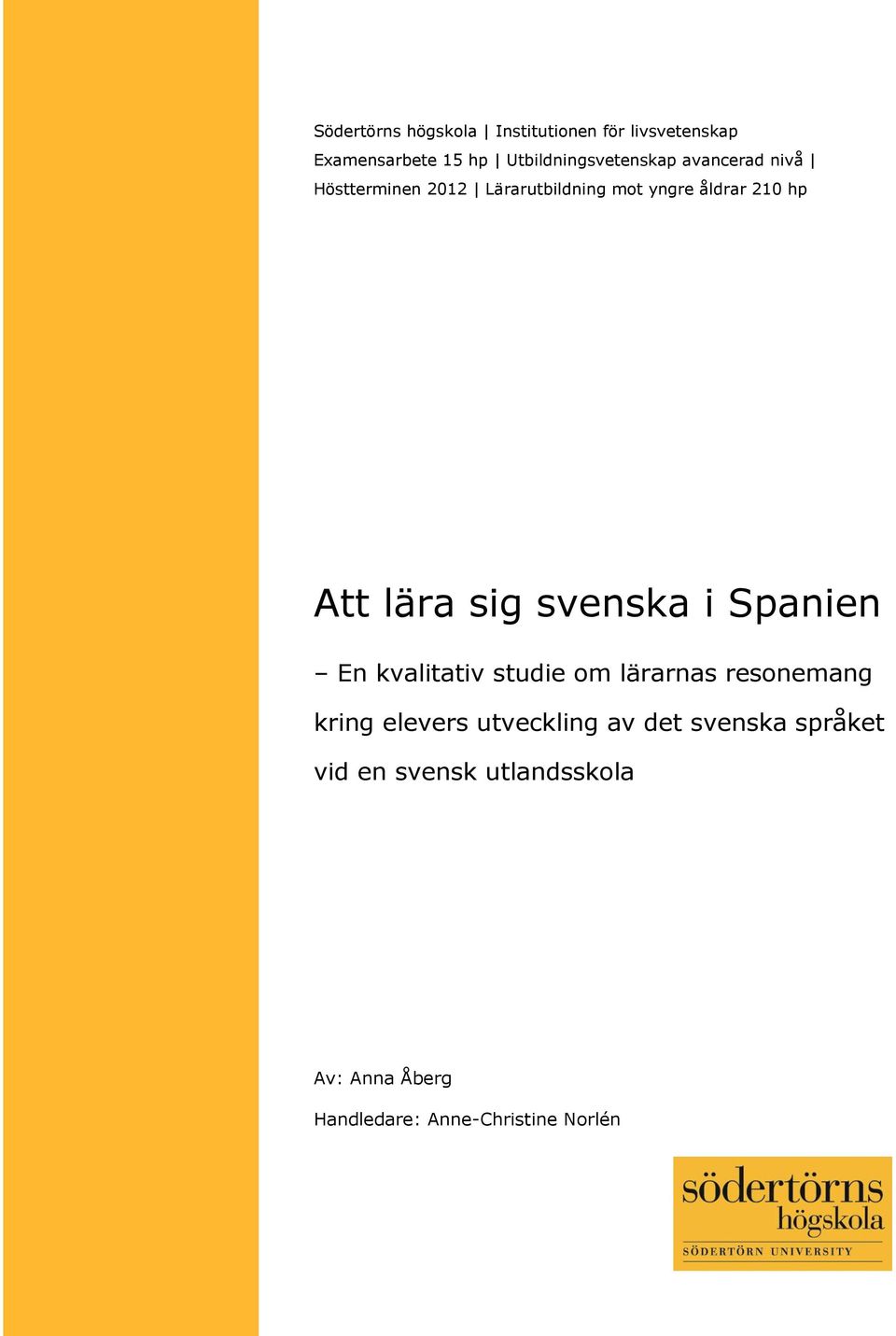 Södertörns högskola | Institutionen för livsvetenskap
Examensarbete 15 hp | Utbildningsvetenskap avancerad nivå |
Höstterminen 2012 | Lärarutbildning mot yngre åldrar 210 hp

Att lära sig svenska i Spanien

– En kvalitativ studie om lärarnas resonemang kring elevers utveckling av det svenska språket vid en svensk utlandsskola

Av: Anna Åberg

Handledare: Anne-Christine Norlén

södertörns högskola
SÖDERTÖRN UNIVERSITY